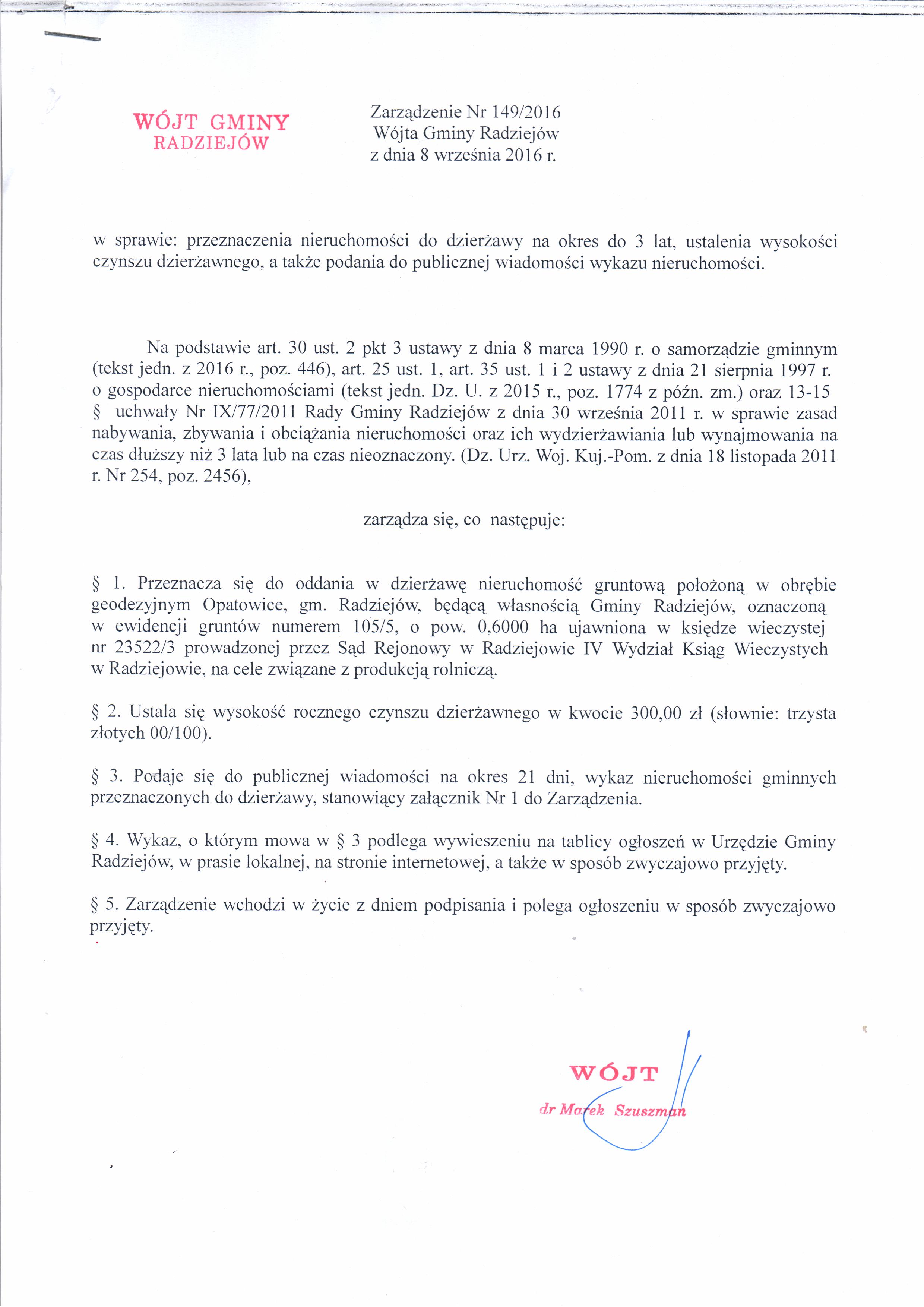 WÓJT GMINY
RADZIEJÓW

Zarządzenie Nr 149/2016
Wójta Gminy Radziejów
z dnia 8 września 2016 r.

w sprawie: przeznaczenia nieruchomości do dzierżawy na okres do 3 lat, ustalenia wysokości czynszu dzierżawnego, a także podania do publicznej wiadomości wykazu nieruchomości.

Na podstawie art. 30 ust. 2 pkt 3 ustawy z dnia 8 marca 1990 r. o samorządzie gminnym (tekst jedn. z 2016 r., poz. 446), art. 25 ust. 1, art. 35 ust. 1 i 2 ustawy z dnia 21 sierpnia 1997 r. o gospodarce nieruchomościami (tekst jedn. Dz. U. z 2015 r., poz. 1774 z późn. zm.) oraz 13-15 § uchwały Nr IX/77/2011 Rady Gminy Radziejów z dnia 30 września 2011 r. w sprawie zasad nabywania, zbywania i obciążania nieruchomości oraz ich wydzierżawiania lub wynajmowania na czas dłuższy niż 3 lata lub na czas nieoznaczony. (Dz. Urz. Woj. Kuj.-Pom. z dnia 18 listopada 2011 r. Nr 254, poz. 2456),

zarządza się, co następuje:

§ 1. Przeznacza się do oddania w dzierżawę nieruchomość gruntową położoną w obrębie geodezyjnym Opatowice, gm. Radziejów, będącą własnością Gminy Radziejów, oznaczoną w ewidencji gruntów numerem 105/5, o pow. 0,6000 ha ujawniona w księdze wieczystej nr 23522/3 prowadzonej przez Sąd Rejonowy w Radziejowie IV Wydział Ksiąg Wieczystych w Radziejowie, na cele związane z produkcją rolniczą.

§ 2. Ustala się wysokość rocznego czynszu dzierżawnego w kwocie 300,00 zł (słownie: trzysta złotych 00/100).

§ 3. Podaje się do publicznej wiadomości na okres 21 dni, wykaz nieruchomości gminnych przeznaczonych do dzierżawy, stanowiący załącznik Nr 1 do Zarządzenia.

§ 4. Wykaz, o którym mowa w § 3 podlega wywieszeniu na tablicy ogłoszeń w Urzędzie Gminy Radziejów, w prasie lokalnej, na stronie internetowej, a także w sposób zwyczajowo przyjęty.

§ 5. Zarządzenie wchodzi w życie z dniem podpisania i polega ogłoszeniu w sposób zwyczajowo przyjęty.

WÓJT
dr Marek Szuszman